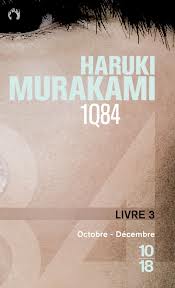 HARUKI MURAKAMI
1Q84

LIVRE 3

Octobre - Décembre

10
18